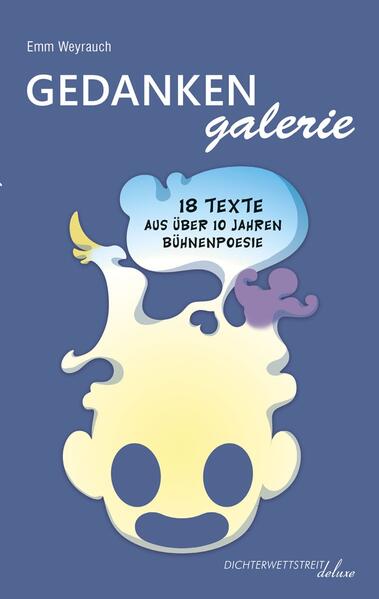 Emm Weyrauch

GEDANKEN
galerie

18 TEXTE
AUS ÜBER 10 JAHREN
BÜHNENPOESIE

DICHTERWETTSTREIT deluxe